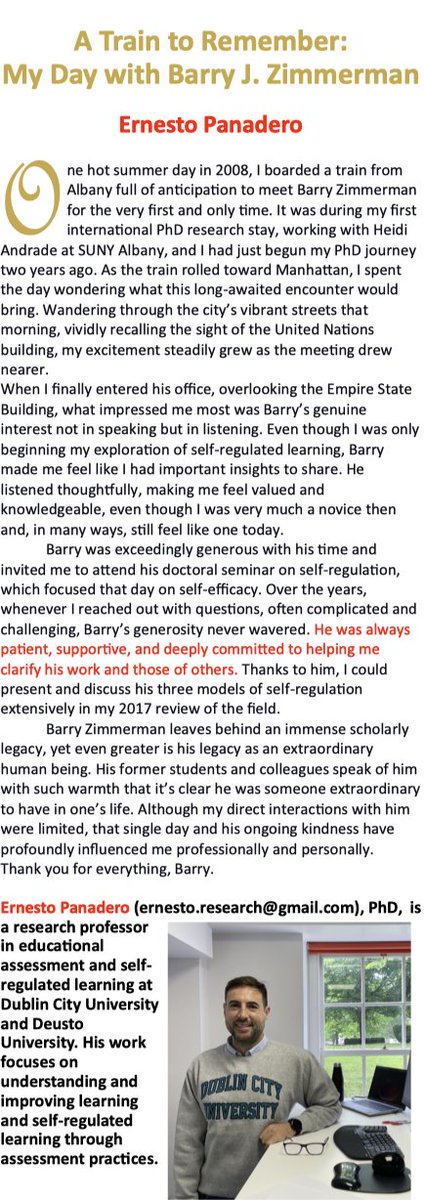 A Train to Remember: My Day with Barry J. Zimmerman

Ernesto Panadero

One hot summer day in 2008, I boarded a train from Albany full of anticipation to meet Barry Zimmerman for the very first and only time. It was during my first international PhD research stay, working with Heidi Andrade at SUNY Albany, and I had just begun my PhD journey two years ago. As the train rolled toward Manhattan, I spent the day wondering what this long-awaited encounter would bring. Wandering through the city's vibrant streets that morning, vividly recalling the sight of the United Nations building, my excitement steadily grew as the meeting drew nearer.
When I finally entered his office, overlooking the Empire State Building, what impressed me most was Barry's genuine interest not in speaking but in listening. Even though I was only beginning my exploration of self-regulated learning, Barry made me feel like I had important insights to share. He listened thoughtfully, making me feel valued and knowledgeable, even though I was very much a novice then and, in many ways, still feel like one today.

Barry was exceedingly generous with his time and invited me to attend his doctoral seminar on self-regulation, which focused that day on self-efficacy. Over the years, whenever I reached out with questions, often complicated and challenging, Barry's generosity never wavered. He was always patient, supportive, and deeply committed to helping me clarify his work and those of others. Thanks to him, I could present and discuss his three models of self-regulation extensively in my 2017 review of the field.

Barry Zimmerman leaves behind an immense scholarly legacy, yet even greater is his legacy as an extraordinary human being. His former students and colleagues speak of him with such warmth that it's clear he was someone extraordinary to have in one's life. Although my direct interactions with him were limited, that single day and his ongoing kindness have profoundly influenced me professionally and personally. Thank you for everything, Barry.

Ernesto Panadero (ernesto.research@gmail.com), PhD, is a research professor in educational assessment and self-regulated learning at Dublin City University and Deusto University. His work focuses on understanding and improving learning and self-regulated learning through assessment practices.

DUBLIN CITY UNIVERSITY